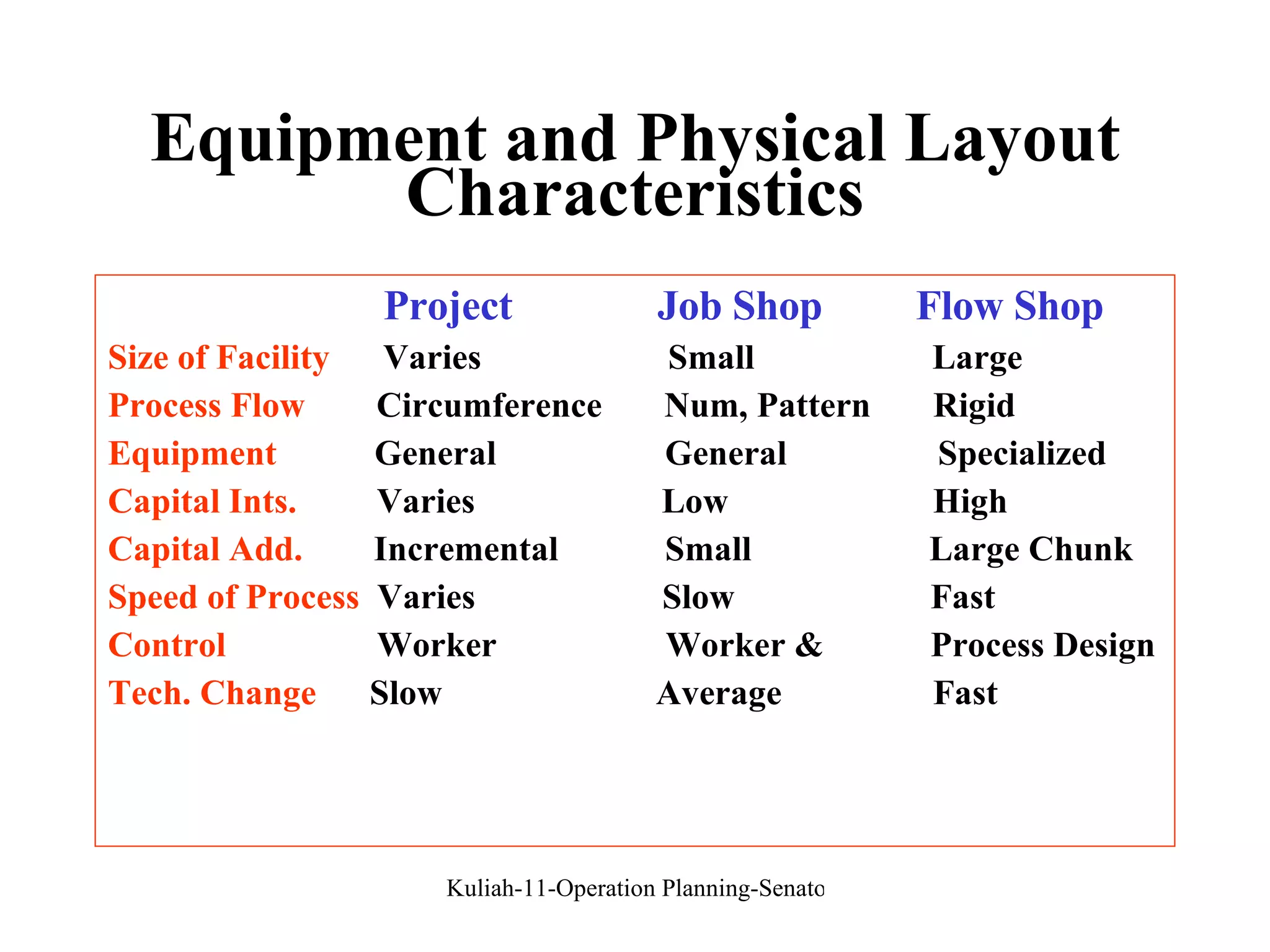 Equipment and Physical Layout Characteristics

| | Project | Job Shop | Flow Shop |
|---|---|---|---|
| Size of Facility | Varies | Small | Large |
| Process Flow | Circumference | Num, Pattern | Rigid |
| Equipment | General | General | Specialized |
| Capital Ints. | Varies | Low | High |
| Capital Add. | Incremental | Small | Large Chunk |
| Speed of Process | Varies | Slow | Fast |
| Control | Worker | Worker & | Process Design |
| Tech. Change | Slow | Average | Fast |

Kuliah-11-Operation Planning-Senato